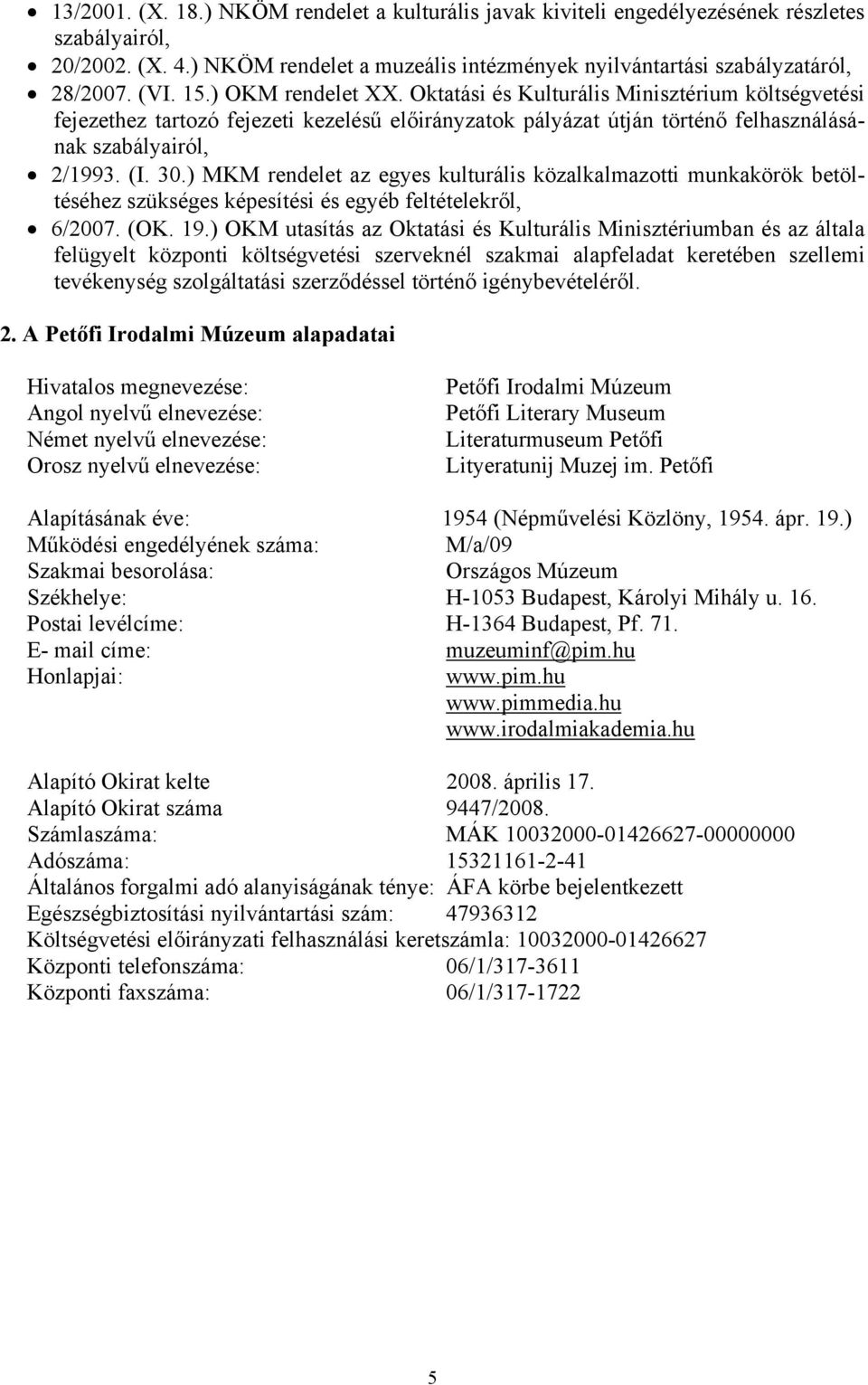 • 13/2001. (X. 18.) NKÖM rendelet a kulturális javak kiviteli engedélyezésének részletes szabályairól,
• 20/2002. (X. 4.) NKÖM rendelet a muzeális intézmények nyilvántartási szabályzatáról,
• 28/2007. (VI. 15.) OKM rendelet XX. Oktatási és Kulturális Minisztérium költségvetési fejezethez tartozó fejezeti kezelésű előirányzatok pályázat útján történő felhasználásának szabályairól,
• 2/1993. (I. 30.) MKM rendelet az egyes kulturális közalkalmazotti munkakörök betöltéséhez szükséges képesítési és egyéb feltételekről,
• 6/2007. (OK. 19.) OKM utasítás az Oktatási és Kulturális Minisztériumban és az általa felügyelt központi költségvetési szerveknél szakmai alapfeladat keretében szellemi tevékenység szolgáltatási szerződéssel történő igénybevételéről.

2. A Petőfi Irodalmi Múzeum alapadatai

Hivatalos megnevezése: Petőfi Irodalmi Múzeum
Angol nyelvű elnevezése: Petőfi Literary Museum
Német nyelvű elnevezése: Literaturmuseum Petőfi
Orosz nyelvű elnevezése: Lityeratunij Muzej im. Petőfi

Alapításának éve: 1954 (Népművelési Közlöny, 1954. ápr. 19.)
Működési engedélyének száma: M/a/09
Szakmai besorolása: Országos Múzeum
Székhelye: H-1053 Budapest, Károlyi Mihály u. 16.
Postai levélcíme: H-1364 Budapest, Pf. 71.
E- mail címe: muzeuminf@pim.hu
Honlapjai: www.pim.hu
www.pimmedia.hu
www.irodalmiakademia.hu

Alapító Okirat kelte 2008. április 17.
Alapító Okirat száma 9447/2008.
Számlaszáma: MÁK 10032000-01426627-00000000
Adószáma: 15321161-2-41
Általános forgalmi adó alanyiságának ténye: ÁFA körbe bejelentkezett
Egészségbiztosítási nyilvántartási szám: 47936312
Költségvetési előirányzati felhasználási keretszámla: 10032000-01426627
Központi telefonszáma: 06/1/317-3611
Központi faxszáma: 06/1/317-1722

5